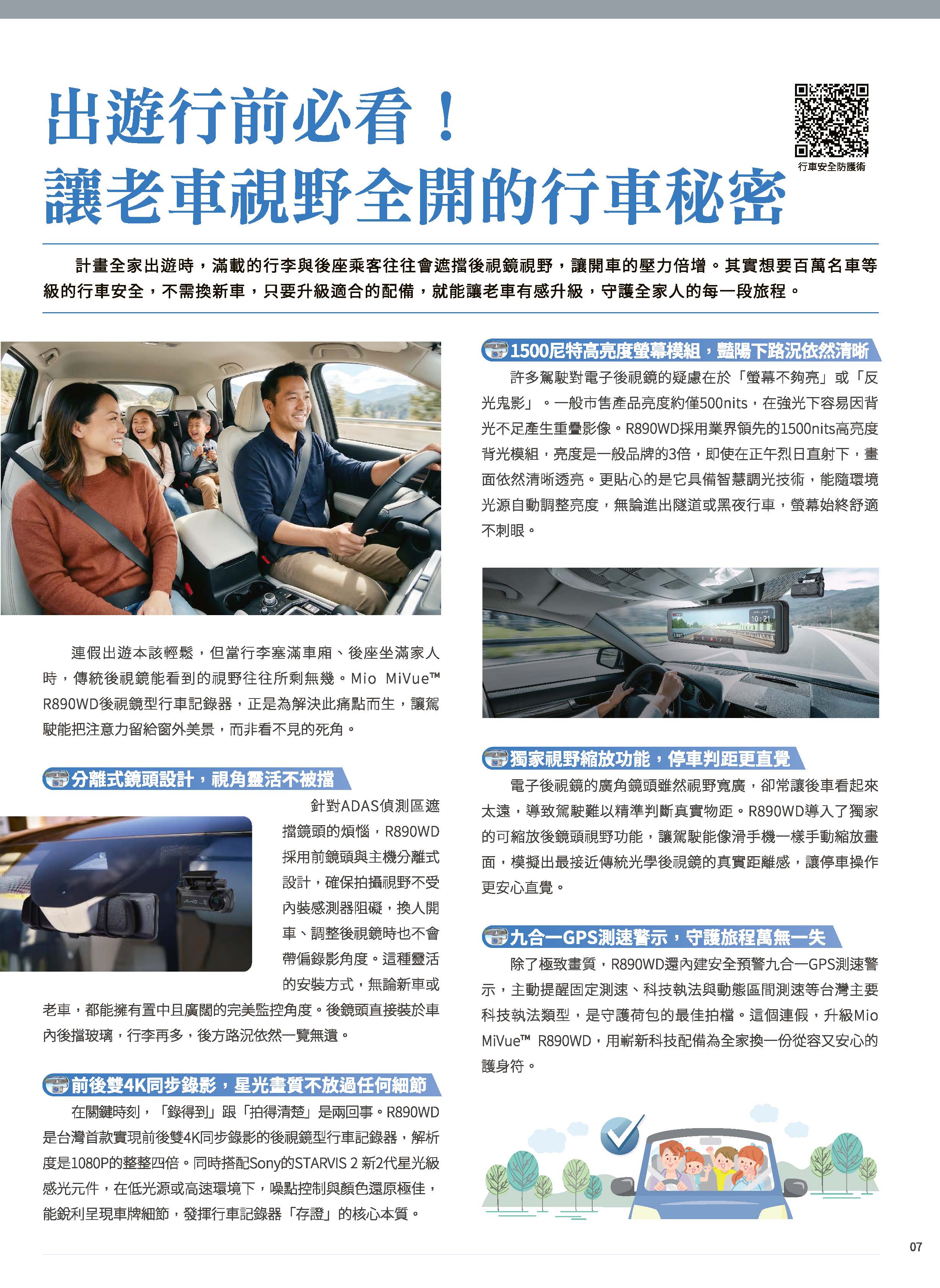 出遊行前必看！
讓老車視野全開的行車秘密

行車安全防護術

計畫全家出遊時，滿載的行李與後座乘客往往會遮擋後視鏡視野，讓開車的壓力倍增。其實想要百萬名車等級的行車安全，不需換新車，只要升級適合的配備，就能讓老車有感升級，守護全家人的每一段旅程。

連假出遊本該輕鬆，但當行李塞滿車廂、後座坐滿家人時，傳統後視鏡能看到的視野往往所剩無幾。Mio MiVue™ R890WD後視鏡型行車記錄器，正是為解決此痛點而生，讓駕駛能把注意力留給窗外美景，而非看不見的死角。

分離式鏡頭設計，視角靈活不被擋

針對ADAS偵測區遮擋鏡頭的煩惱，R890WD採用前鏡頭與主機分離式設計，確保拍攝視野不受內裝感測器阻礙，換人開車、調整後視鏡時也不會帶偏錄影角度。這種靈活的安裝方式，無論新車或老車，都能擁有置中且廣闊的完美監控角度。後鏡頭直接裝於車內後擋玻璃，行李再多，後方路況依然一覽無遺。

前後雙4K同步錄影，星光畫質不放過任何細節

在關鍵時刻，「錄得到」跟「拍得清楚」是兩回事。R890WD是台灣首款實現前後雙4K同步錄影的後視鏡型行車記錄器，解析度是1080P的整整四倍。同時搭配Sony的STARVIS 2 新2代星光級感光元件，在低光源或高速環境下，噪點控制與顏色還原極佳，能銳利呈現車牌細節，發揮行車記錄器「存證」的核心本質。

1500尼特高亮度螢幕模組，豔陽下路況依然清晰

許多駕駛對電子後視鏡的疑慮在於「螢幕不夠亮」或「反光鬼影」。一般市售產品亮度約僅500nits，在強光下容易因背光不足產生重疊影像。R890WD採用業界領先的1500nits高亮度背光模組，亮度是一般品牌的3倍，即使在正午烈日直射下，畫面依然清晰透亮。更貼心的是它具備智慧調光技術，能隨環境光源自動調整亮度，無論進出隧道或黑夜行車，螢幕始終舒適不刺眼。

10:21

獨家視野縮放功能，停車判距更直覺

電子後視鏡的廣角鏡頭雖然視野寬廣，卻常讓後車看起來太遠，導致駕駛難以精準判斷真實物距。R890WD導入了獨家的可縮放後鏡頭視野功能，讓駕駛能像滑手機一樣手動縮放畫面，模擬出最接近傳統光學後視鏡的真實距離感，讓停車操作更安心直覺。

九合一GPS測速警示，守護旅程萬無一失

除了極致畫質，R890WD還內建安全預警九合一GPS測速警示，主動提醒固定測速、科技執法與動態區間測速等台灣主要科技執法類型，是守護荷包的最佳拍檔。這個連假，升級Mio MiVue™ R890WD，用嶄新科技配備為全家換一份從容又安心的護身符。

07